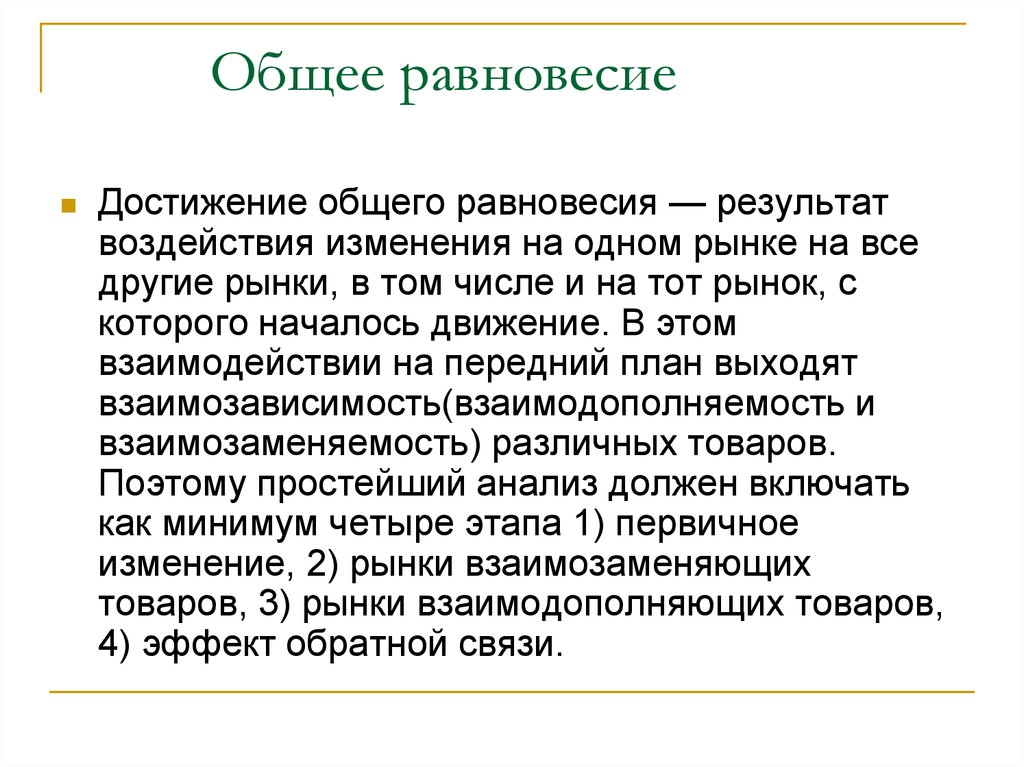 Общее равновесие

Достижение общего равновесия — результат воздействия изменения на одном рынке на все другие рынки, в том числе и на тот рынок, с которого началось движение. В этом взаимодействии на передний план выходят взаимозависимость(взаимодополняемость и взаимозаменяемость) различных товаров. Поэтому простейший анализ должен включать как минимум четыре этапа 1) первичное изменение, 2) рынки взаимозаменяющих товаров, 3) рынки взаимодополняющих товаров, 4) эффект обратной связи.